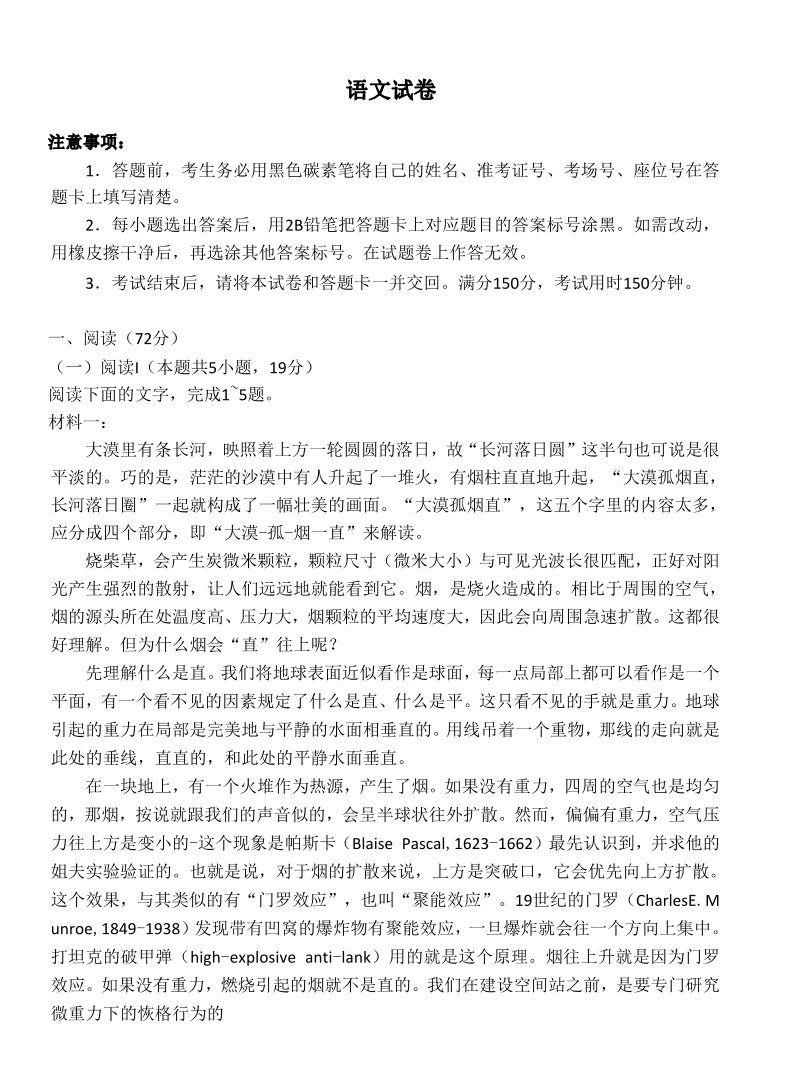 语文试卷

注意事项：

1．答题前，考生务必用黑色碳素笔将自己的姓名、准考证号、考场号、座位号在答题卡上填写清楚。

2．每小题选出答案后，用2B铅笔把答题卡上对应题目的答案标号涂黑。如需改动，用橡皮擦干净后，再选涂其他答案标号。在试题卷上作答无效。

3．考试结束后，请将本试卷和答题卡一并交回。满分150分，考试用时150分钟。

一、阅读（72分）

（一）阅读I（本题共5小题，19分）

阅读下面的文字，完成1~5题。

材料一：

大漠里有条长河，映照着上方一轮圆圆的落日，故“长河落日圆”这半句也可说是很平淡的。巧的是，茫茫的沙漠中有人升起了一堆火，有烟柱直直地升起，“大漠孤烟直，长河落日圈”一起就构成了一幅壮美的画面。“大漠孤烟直”，这五个字里的内容太多，应分成四个部分，即“大漠-孤-烟一直”来解读。

烧柴草，会产生炭微米颗粒，颗粒尺寸（微米大小）与可见光波长很匹配，正好对阳光产生强烈的散射，让人们远远地就能看到它。烟，是烧火造成的。相比于周围的空气，烟的源头所在处温度高、压力大，烟颗粒的平均速度大，因此会向周围急速扩散。这都很好理解。但为什么烟会“直”往上呢？

先理解什么是直。我们将地球表面近似看作是球面，每一点局部上都可以看作是一个平面，有一个看不见的因素规定了什么是直、什么是平。这只看不见的手就是重力。地球引起的重力在局部是完美地与平静的水面相垂直的。用线吊着一个重物，那线的走向就是此处的垂线，直直的，和此处的平静水面垂直。

在一块地上，有一个火堆作为热源，产生了烟。如果没有重力，四周的空气也是均匀的，那烟，按说就跟我们的声音似的，会呈半球状往外扩散。然而，偏偏有重力，空气压力往上方是变小的-这个现象是帕斯卡（Blaise Pascal, 1623-1662）最先认识到，并求他的姐夫实验验证的。也就是说，对于烟的扩散来说，上方是突破口，它会优先向上方扩散。这个效果，与其类似的有“门罗效应”，也叫“聚能效应”。19世纪的门罗（CharlesE. Munroe, 1849-1938）发现带有凹窝的爆炸物有聚能效应，一旦爆炸就会往一个方向上集中。打坦克的破甲弹（high-explosive anti-lank）用的就是这个原理。烟往上升就是因为门罗效应。如果没有重力，燃烧引起的烟就不是直的。我们在建设空间站之前，是要专门研究微重力下的恢格行为的